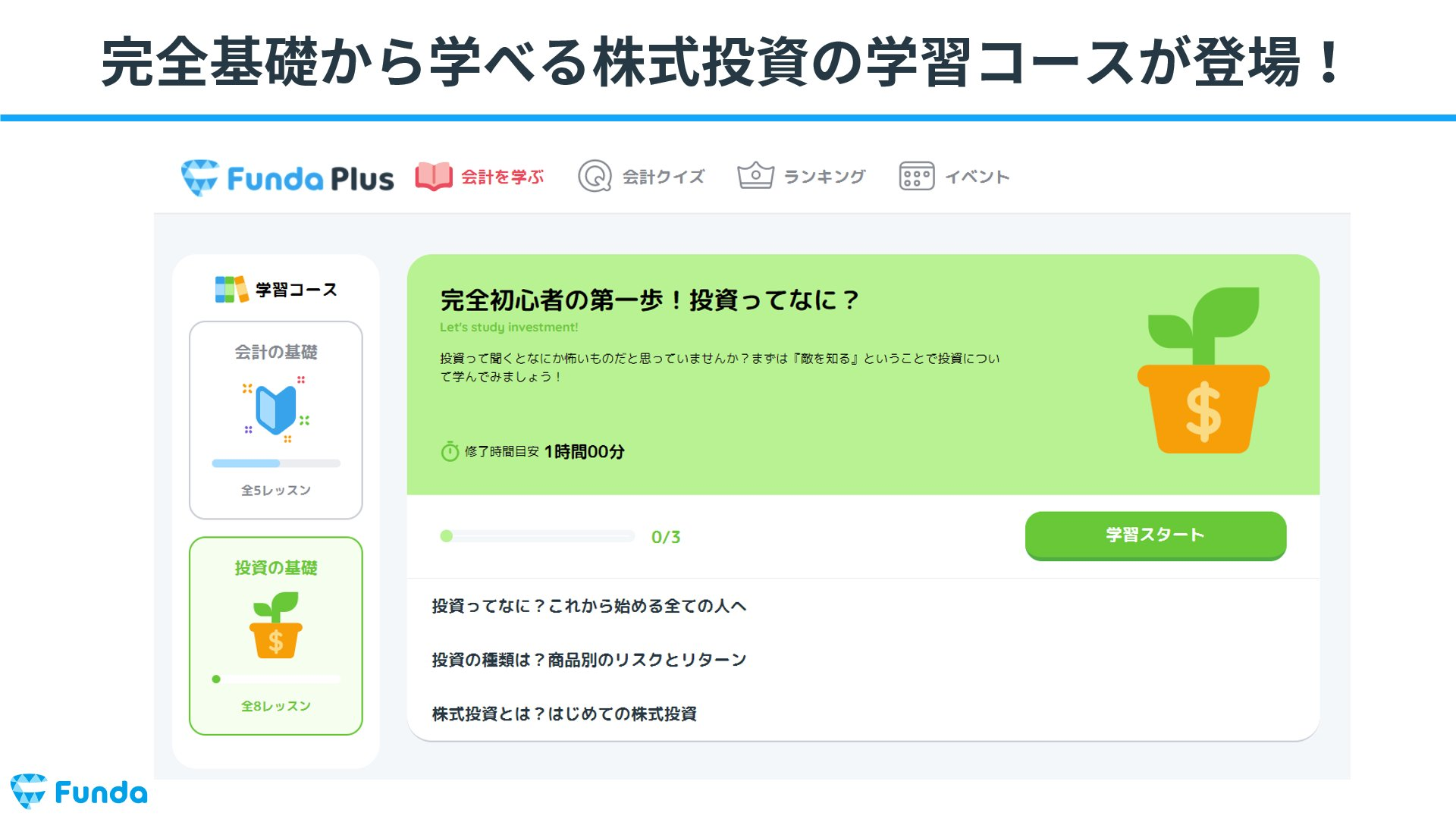 完全基礎から学べる株式投資の学習コースが登場！

Funda Plus 会計を学ぶ 会計クイズ ランキング イベント

学習コース

会計の基礎

全5レッスン

投資の基礎

$

全8レッスン

完全初心者の第一歩！投資ってなに？

Let's study investment!

投資って聞くとなにか怖いものだと思っていませんか？まずは『敵を知る』ということで投資について学んでみましょう！

修了時間目安 1時間00分

$

0/3

学習スタート

投資ってなに？これから始める全ての人へ

投資の種類は？商品別のリスクとリターン

株式投資とは？はじめての株式投資

Funda